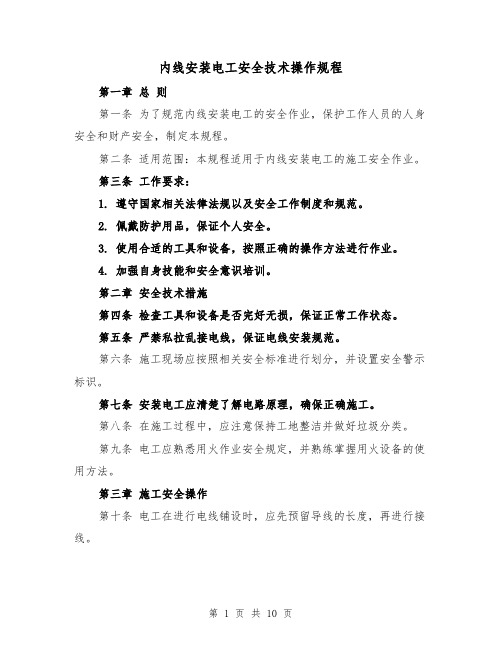 内线安装电工安全技术操作规程

第一章 总 则

第一条 为了规范内线安装电工的安全作业，保护工作人员的人身安全和财产安全，制定本规程。

第二条 适用范围：本规程适用于内线安装电工的施工安全作业。

第三条 工作要求：

1. 遵守国家相关法律法规以及安全工作制度和规范。

2. 佩戴防护用品，保证个人安全。

3. 使用合适的工具和设备，按照正确的操作方法进行作业。

4. 加强自身技能和安全意识培训。

第二章 安全技术措施

第四条 检查工具和设备是否完好无损，保证正常工作状态。

第五条 严禁私拉乱接电线，保证电线安装规范。

第六条 施工现场应按照相关安全标准进行划分，并设置安全警示标识。

第七条 安装电工应清楚了解电路原理，确保正确施工。

第八条 在施工过程中，应注意保持工地整洁并做好垃圾分类。

第九条 电工应熟悉用火作业安全规定，并熟练掌握用火设备的使用方法。

第三章 施工安全操作

第十条 电工在进行电线铺设时，应先预留导线的长度，再进行接线。

第 1 页 共 10 页